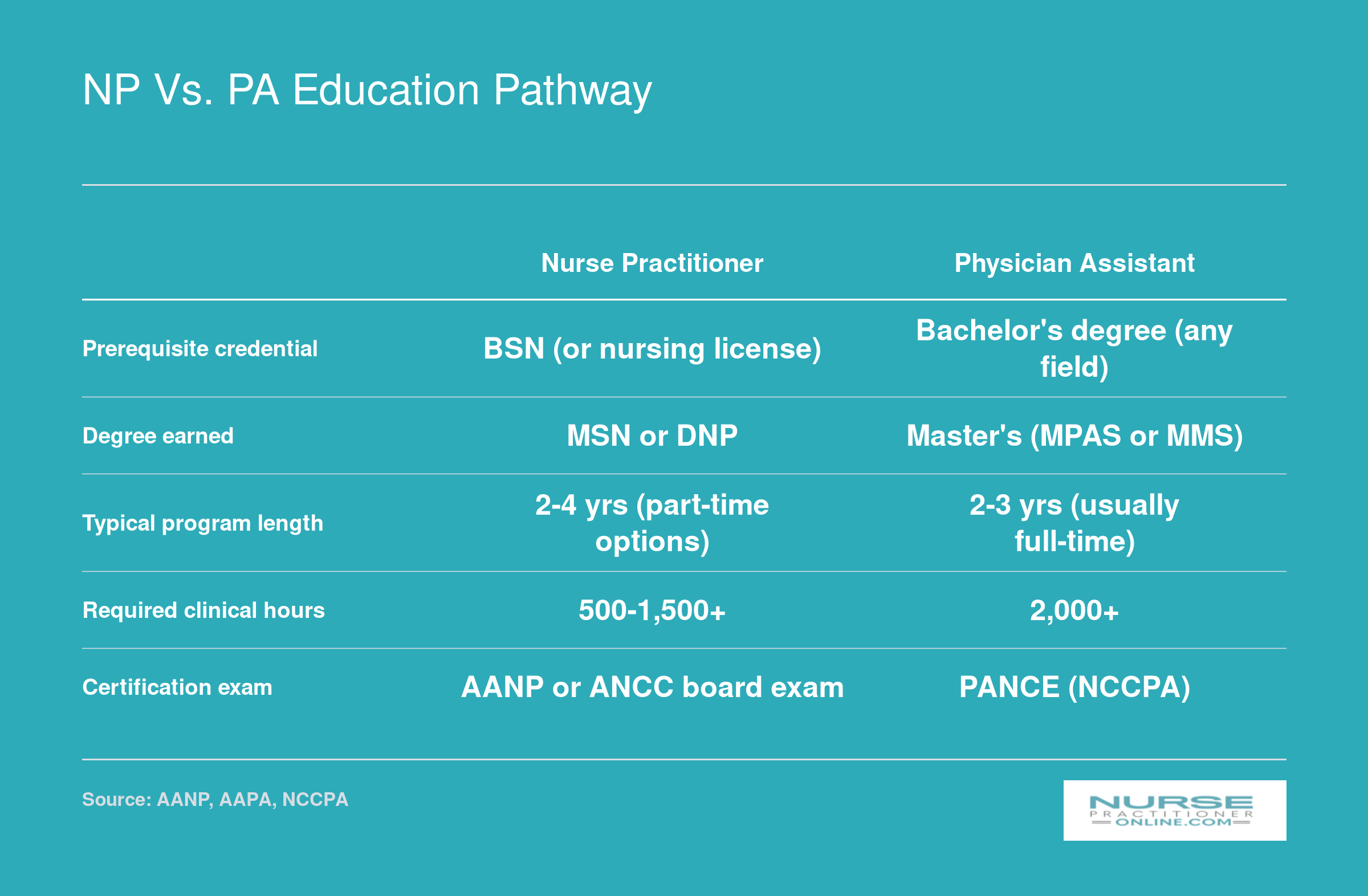 NP Vs. PA Education Pathway

| | Nurse Practitioner | Physician Assistant |
|---|---|---|
| Prerequisite credential | BSN (or nursing license) | Bachelor's degree (any field) |
| Degree earned | MSN or DNP | Master's (MPAS or MMS) |
| Typical program length | 2-4 yrs (part-time options) | 2-3 yrs (usually full-time) |
| Required clinical hours | 500-1,500+ | 2,000+ |
| Certification exam | AANP or ANCC board exam | PANCE (NCCPA) |

Source: AANP, AAPA, NCCPA

NURSE PRACTITIONER ONLINE.COM